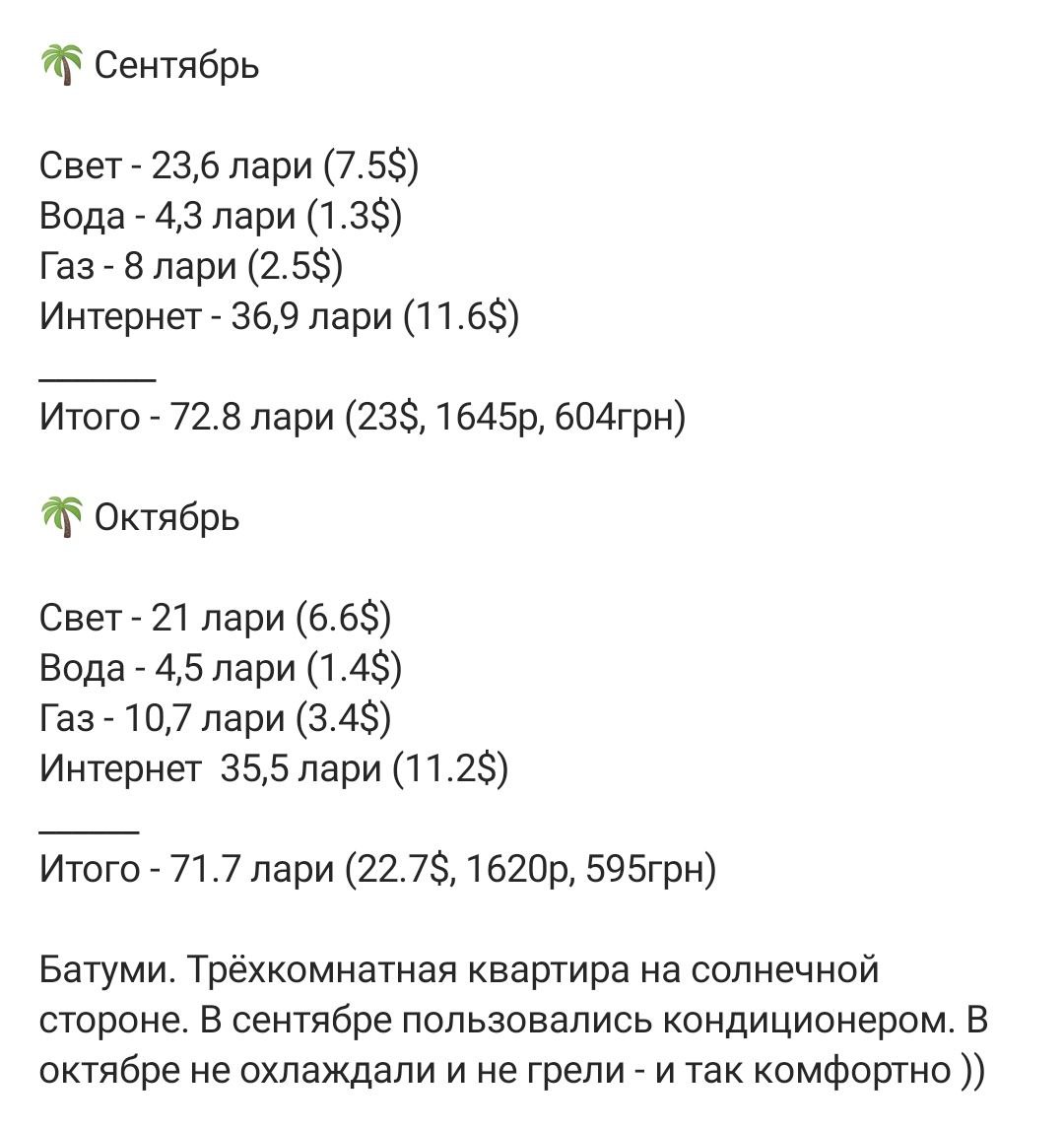 🌴 Сентябрь

Свет - 23,6 лари (7.5$)
Вода - 4,3 лари (1.3$)
Газ - 8 лари (2.5$)
Интернет - 36,9 лари (11.6$)
______
Итого - 72.8 лари (23$, 1645р, 604грн)

🌴 Октябрь

Свет - 21 лари (6.6$)
Вода - 4,5 лари (1.4$)
Газ - 10,7 лари (3.4$)
Интернет 35,5 лари (11.2$)
_____
Итого - 71.7 лари (22.7$, 1620р, 595грн)

Батуми. Трёхкомнатная квартира на солнечной стороне. В сентябре пользовались кондиционером. В октябре не охлаждали и не грели - и так комфортно ))